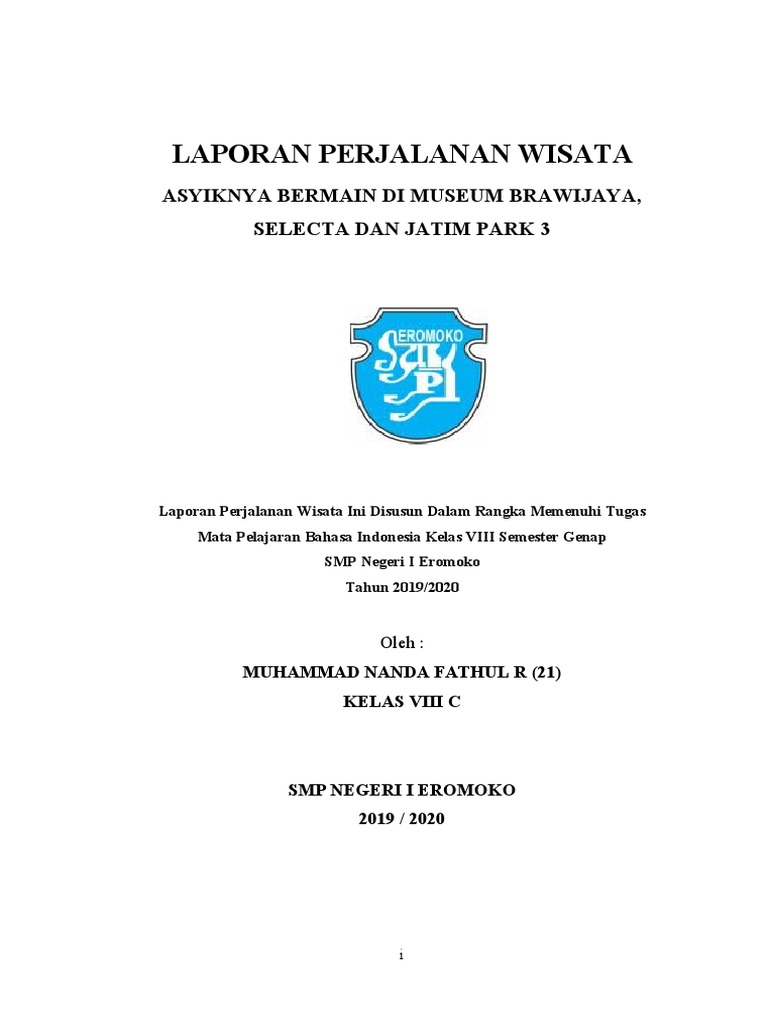 LAPORAN PERJALANAN WISATA

ASYIKNYA BERMAIN DI MUSEUM BRAWIJAYA,

SELECTA DAN JATIM PARK 3

EROMOKO

Laporan Perjalanan Wisata Ini Disusun Dalam Rangka Memenuhi Tugas
Mata Pelajaran Bahasa Indonesia Kelas VIII Semester Genap
SMP Negeri I Eromoko
Tahun 2019/2020

Oleh :

MUHAMMAD NANDA FATHUL R (21)

KELAS VIII C

SMP NEGERI I EROMOKO

2019 / 2020

i